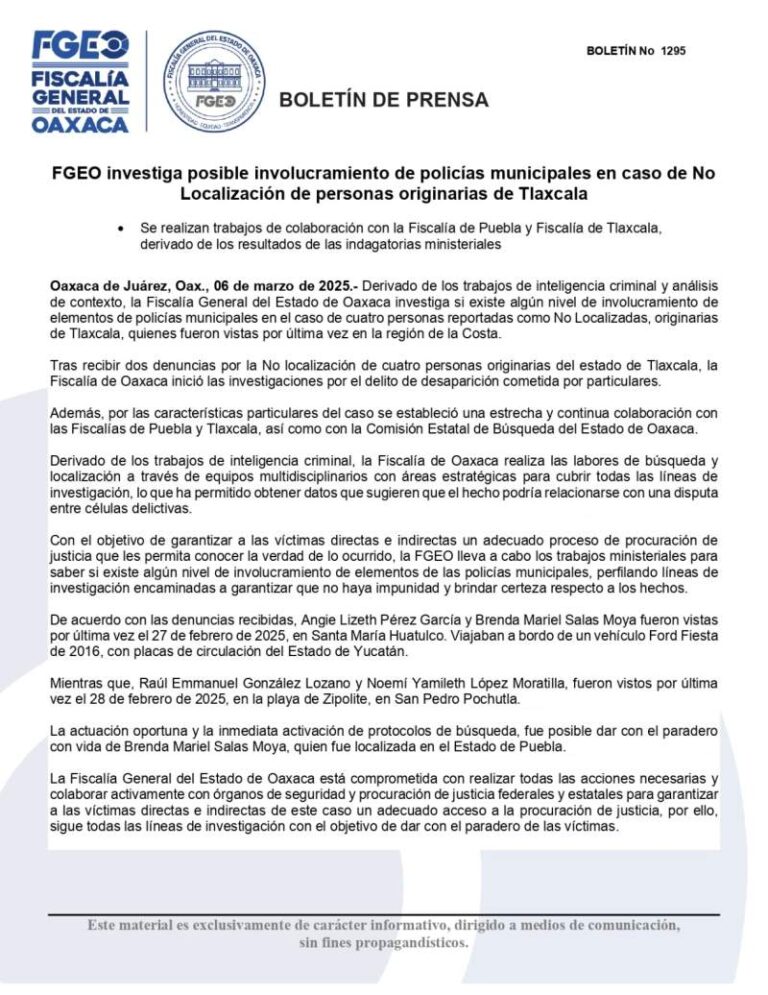 FGEO
FISCALÍA GENERAL DEL ESTADO DE OAXACA

FISCALÍA GENERAL DEL ESTADO DE OAXACA
FGEO

BOLETÍN No 1295

BOLETÍN DE PRENSA

FGEO investiga posible involucramiento de policías municipales en caso de No Localización de personas originarias de Tlaxcala

• Se realizan trabajos de colaboración con la Fiscalía de Puebla y Fiscalía de Tlaxcala, derivado de los resultados de las indagatorias ministeriales

Oaxaca de Juárez, Oax., 06 de marzo de 2025.- Derivado de los trabajos de inteligencia criminal y análisis de contexto, la Fiscalía General del Estado de Oaxaca investiga si existe algún nivel de involucramiento de elementos de policías municipales en el caso de cuatro personas reportadas como No Localizadas, originarias de Tlaxcala, quienes fueron vistas por última vez en la región de la Costa.

Tras recibir dos denuncias por la No localización de cuatro personas originarias del estado de Tlaxcala, la Fiscalía de Oaxaca inició las investigaciones por el delito de desaparición cometida por particulares.

Además, por las características particulares del caso se estableció una estrecha y continua colaboración con las Fiscalías de Puebla y Tlaxcala, así como con la Comisión Estatal de Búsqueda del Estado de Oaxaca.

Derivado de los trabajos de inteligencia criminal, la Fiscalía de Oaxaca realiza las labores de búsqueda y localización a través de equipos multidisciplinarios con áreas estratégicas para cubrir todas las líneas de investigación, lo que ha permitido obtener datos que sugieren que el hecho podría relacionarse con una disputa entre células delictivas.

Con el objetivo de garantizar a las víctimas directas e indirectas un adecuado proceso de procuración de justicia que les permita conocer la verdad de lo ocurrido, la FGEO lleva a cabo los trabajos ministeriales para saber si existe algún nivel de involucramiento de elementos de las policías municipales, perfilando líneas de investigación encaminadas a garantizar que no haya impunidad y brindar certeza respecto a los hechos.

De acuerdo con las denuncias recibidas, Angie Lizeth Pérez García y Brenda Mariel Salas Moya fueron vistas por última vez el 27 de febrero de 2025, en Santa María Huatulco. Viajaban a bordo de un vehículo Ford Fiesta de 2016, con placas de circulación del Estado de Yucatán.

Mientras que, Raúl Emmanuel González Lozano y Noemí Yamileth López Moratilla, fueron vistos por última vez el 28 de febrero de 2025, en la playa de Zipolite, en San Pedro Pochutla.

La actuación oportuna y la inmediata activación de protocolos de búsqueda, fue posible dar con el paradero con vida de Brenda Mariel Salas Moya, quien fue localizada en el Estado de Puebla.

La Fiscalía General del Estado de Oaxaca está comprometida con realizar todas las acciones necesarias y colaborar activamente con órganos de seguridad y procuración de justicia federales y estatales para garantizar a las víctimas directas e indirectas de este caso un adecuado acceso a la procuración de justicia, por ello, sigue todas las líneas de investigación con el objetivo de dar con el paradero de las víctimas.

Este material es exclusivamente de carácter informativo, dirigido a medios de comunicación, sin fines propagandísticos.